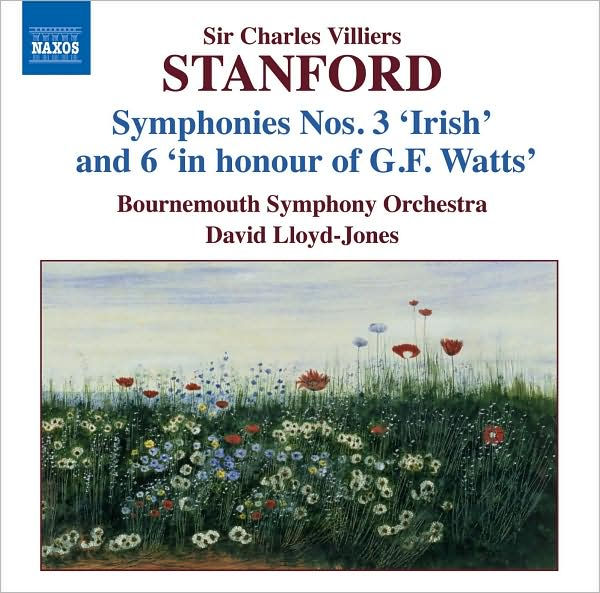 NAXOS

Sir Charles Villiers
STANFORD

Symphonies Nos. 3 'Irish' and 6 'in honour of G.F. Watts'

Bournemouth Symphony Orchestra
David Lloyd-Jones